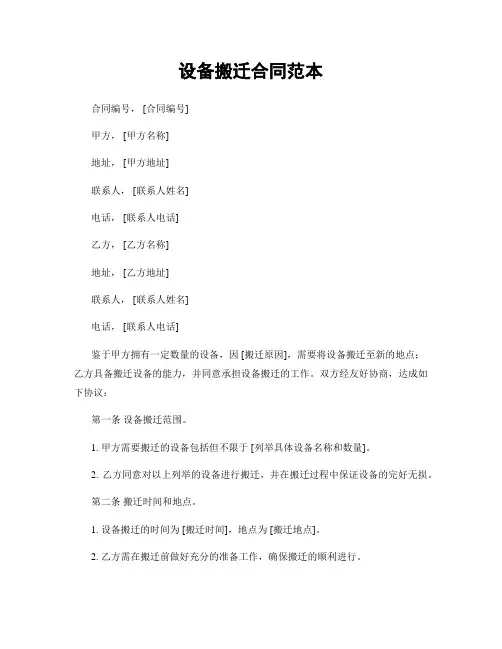 设备搬迁合同范本

合同编号，[合同编号]

甲方，[甲方名称]

地址，[甲方地址]

联系人，[联系人姓名]

电话，[联系人电话]

乙方，[乙方名称]

地址，[乙方地址]

联系人，[联系人姓名]

电话，[联系人电话]

鉴于甲方拥有一定数量的设备，因 [搬迁原因]，需要将设备搬迁至新的地点；乙方具备搬迁设备的能力，并同意承担设备搬迁的工作。双方经友好协商，达成如下协议：

第一条 设备搬迁范围。

1. 甲方需要搬迁的设备包括但不限于 [列举具体设备名称和数量]。

2. 乙方同意对以上列举的设备进行搬迁，并在搬迁过程中保证设备的完好无损。

第二条 搬迁时间和地点。

1. 设备搬迁的时间为 [搬迁时间]，地点为 [搬迁地点]。

2. 乙方需在搬迁前做好充分的准备工作，确保搬迁的顺利进行。